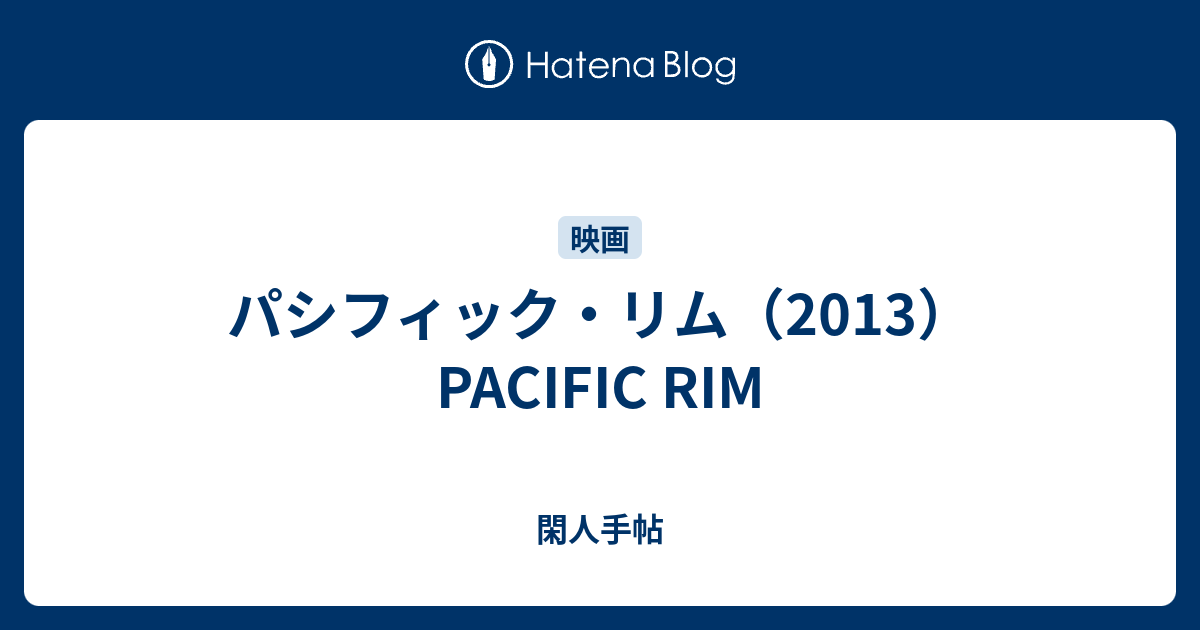 Hatena Blog

映画

パシフィック・リム（2013） PACIFIC RIM

閑人手帖